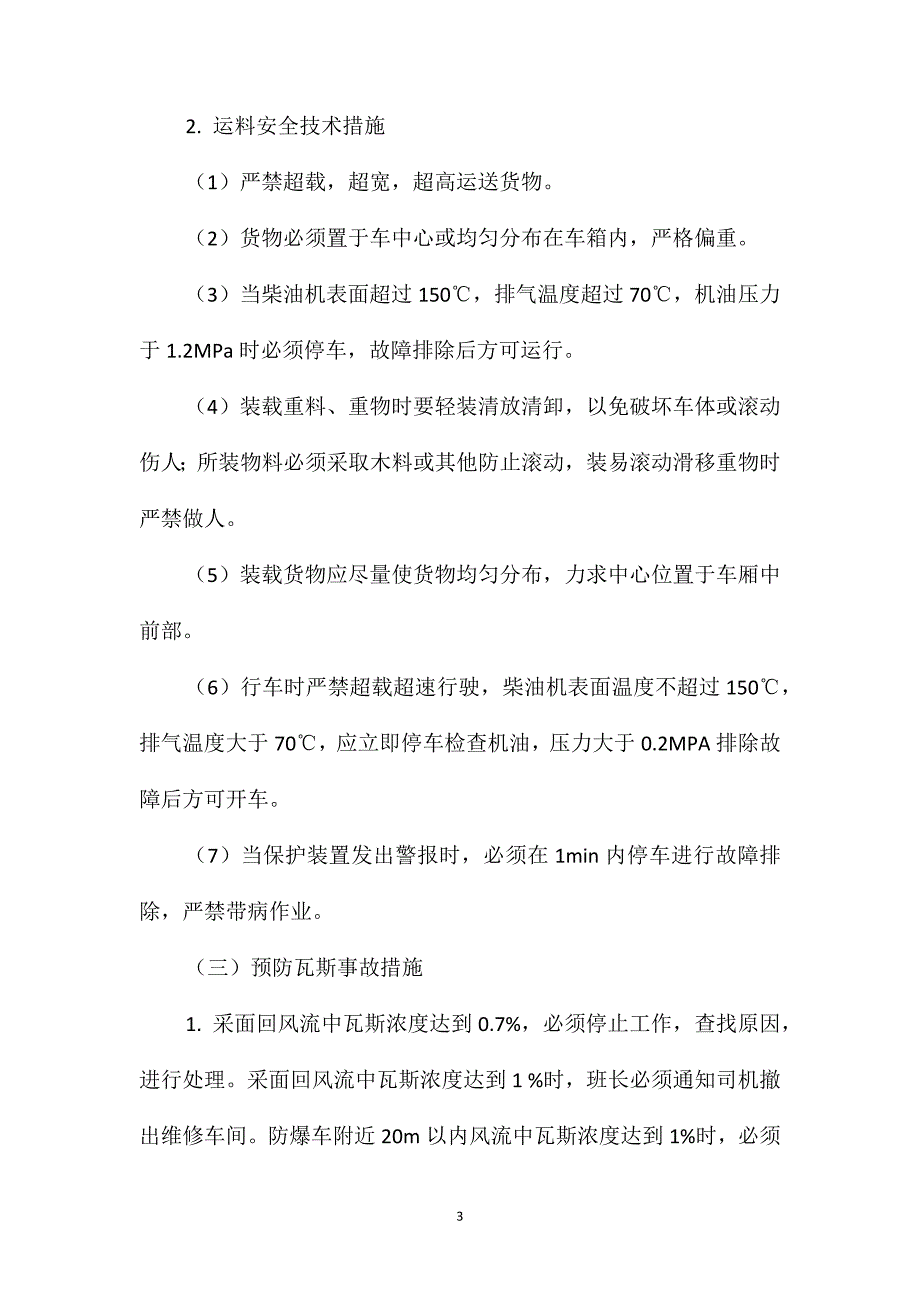 2. 运料安全技术措施

（1）严禁超载，超宽，超高运送货物。

（2）货物必须置于车中心或均匀分布在车箱内，严格偏重。

（3）当柴油机表面超过 150℃，排气温度超过 70℃，机油压力于 1.2MPa 时必须停车，故障排除后方可运行。

（4）装载重料、重物时要轻装清放清卸，以免破坏车体或滚动伤人；所装物料必须采取木料或其他防止滚动，装易滚动滑移重物时严禁做人。

（5）装载货物应尽量使货物均匀分布，力求中心位置于车厢中前部。

（6）行车时严禁超载超速行驶，柴油机表面温度不超过 150℃，排气温度大于 70℃，应立即停车检查机油，压力大于 0.2MPA 排除故障后方可开车。

（7）当保护装置发出警报时，必须在 1min 内停车进行故障排除，严禁带病作业。

（三）预防瓦斯事故措施

1. 采面回风流中瓦斯浓度达到 0.7%，必须停止工作，查找原因，进行处理。采面回风流中瓦斯浓度达到 1 %时，班长必须通知司机撤出维修车间。防爆车附近 20m 以内风流中瓦斯浓度达到 1%时，必须

3